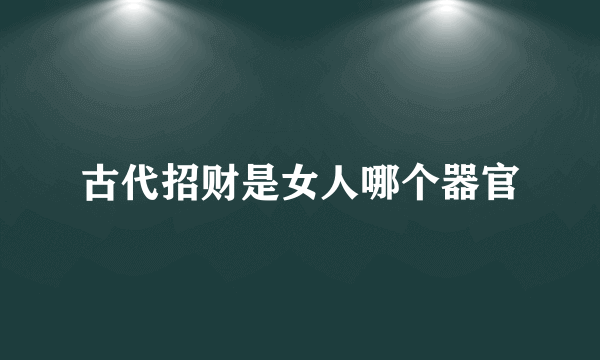 古代招财是女人哪个器官